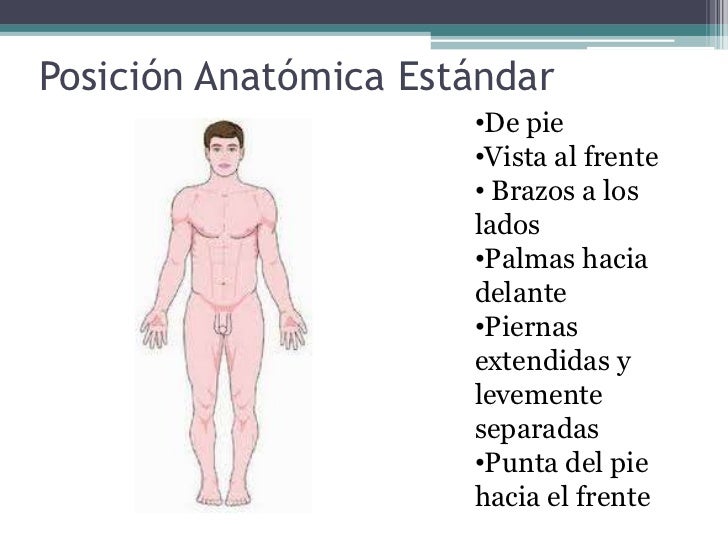 Posición Anatómica Estándar

•De pie
•Vista al frente
• Brazos a los lados
•Palmas hacia delante
•Piernas extendidas y levemente separadas
•Punta del pie hacia el frente